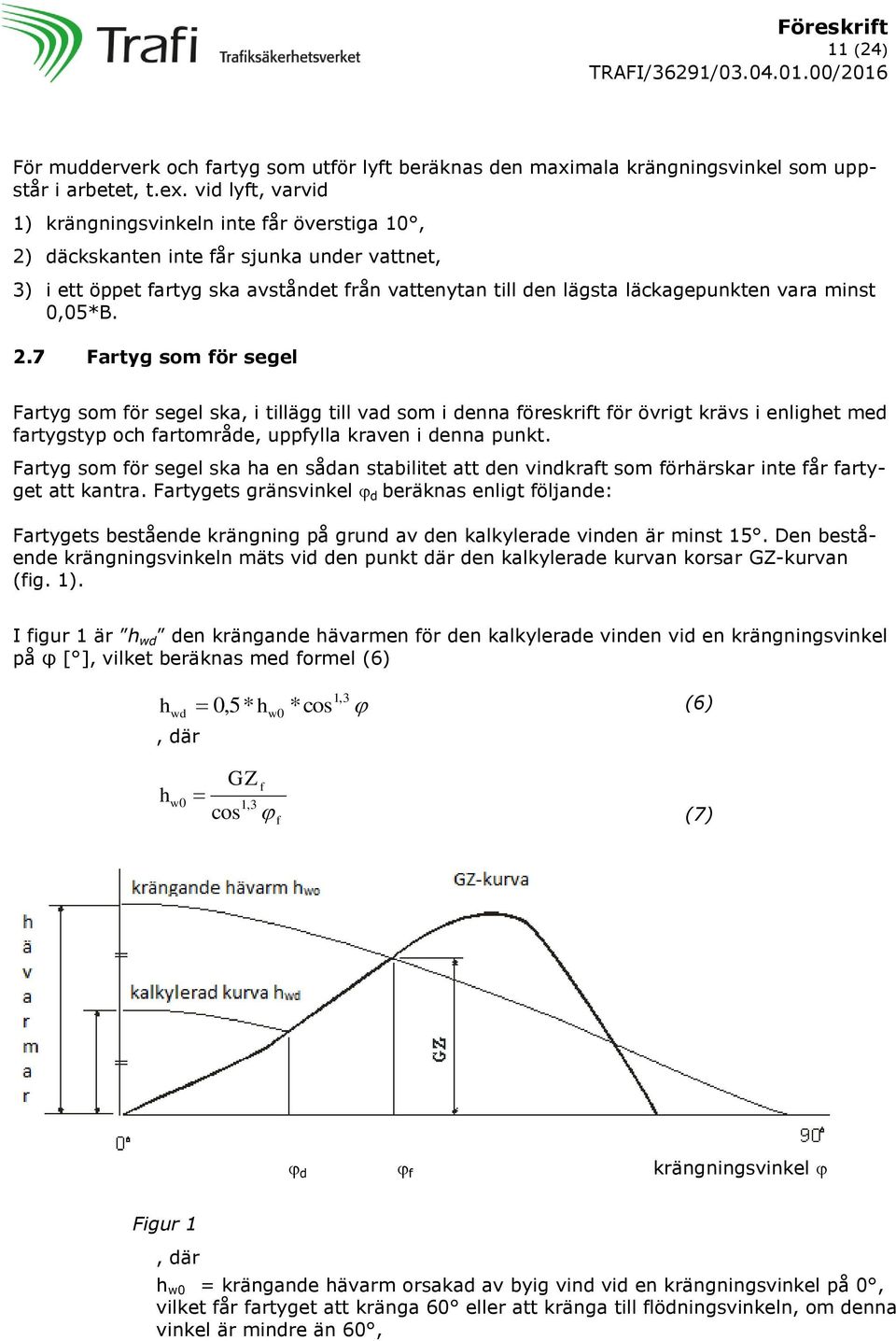 Trafi Trafiksäkerhetsverket

Föreskrift
11 (24)
TRAFI/36291/03.04.01.00/2016

För mudderverk och fartyg som utför lyft beräknas den maximala krängningsvinkel som uppstår i arbetet, t.ex. vid lyft, varvid

1) krängningsvinkeln inte får överstiga 10°,

2) däckskanten inte får sjunka under vattnet,

3) i ett öppet fartyg ska avståndet från vattenytan till den lägsta läckagepunkten vara minst 0,05*B.

2.7 Fartyg som för segel

Fartyg som för segel ska, i tillägg till vad som i denna föreskrift för övrigt krävs i enlighet med fartygstyp och fartområde, uppfylla kraven i denna punkt.

Fartyg som för segel ska ha en sådan stabilitet att den vindkraft som förhärskar inte får fartyget att kantra. Fartygets gränsvinkel $\varphi_d$ beräknas enligt följande:

Fartygets bestående krängning på grund av den kalkylerade vinden är minst 15°. Den bestående krängningsvinkeln mäts vid den punkt där den kalkylerade kurvan korsar GZ-kurvan (fig. 1).

I figur 1 är "$h_{wd}$" den krängande hävarmen för den kalkylerade vinden vid en krängningsvinkel på $\varphi$ [°], vilket beräknas med formel (6)

$h_{wd} = 0,5 * h_{w0} * \cos^{1,3} \varphi$ (6)

, där

$h_{w0} = \frac{GZ_f}{\cos^{1,3} \varphi_f}$ (7)

krängande hävarm $h_{wo}$

GZ-kurva

hävarm

kalkylerad kurva $h_{wd}$

GZ

0°

90°

$\varphi_d$

$\varphi_f$

krängningsvinkel $\varphi$

Figur 1

, där

$h_{w0}$ = krängande hävarm orsakad av byig vind vid en krängningsvinkel på 0°, vilket får fartyget att kränga 60° eller att kränga till flödningsvinkeln, om denna vinkel är mindre än 60°,